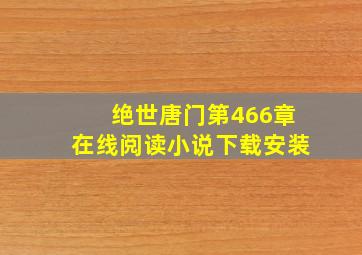 绝世唐门第466章
在线阅读小说下载安装